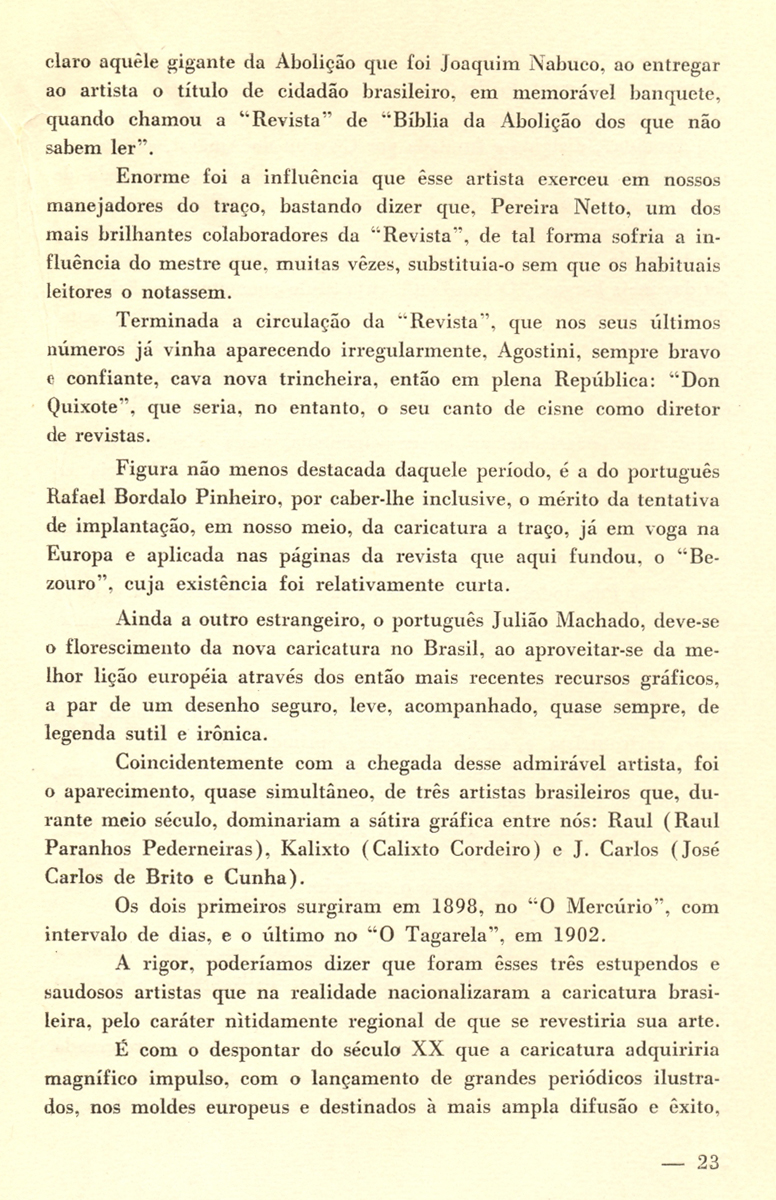 claro aquêle gigante da Abolição que foi Joaquim Nabuco, ao entregar ao artista o título de cidadão brasileiro, em memorável banquete, quando chamou a "Revista" de "Bíblia da Abolição dos que não sabem ler".

Enorme foi a influência que êsse artista exerceu em nossos manejadores do traço, bastando dizer que, Pereira Netto, um dos mais brilhantes colaboradores da "Revista", de tal forma sofria a influência do mestre que, muitas vêzes, substituia-o sem que os habituais leitores o notassem.

Terminada a circulação da "Revista", que nos seus últimos números já vinha aparecendo irregularmente, Agostini, sempre bravo e confiante, cava nova trincheira, então em plena República: "Don Quixote", que seria, no entanto, o seu canto de cisne como diretor de revistas.

Figura não menos destacada daquele período, é a do português Rafael Bordalo Pinheiro, por caber-lhe inclusive, o mérito da tentativa de implantação, em nosso meio, da caricatura a traço, já em voga na Europa e aplicada nas páginas da revista que aqui fundou, o "Bezouro", cuja existência foi relativamente curta.

Ainda a outro estrangeiro, o português Julião Machado, deve-se o florescimento da nova caricatura no Brasil, ao aproveitar-se da melhor lição européia através dos então mais recentes recursos gráficos, a par de um desenho seguro, leve, acompanhado, quase sempre, de legenda sutil e irônica.

Coincidentemente com a chegada desse admirável artista, foi o aparecimento, quase simultâneo, de três artistas brasileiros que, durante meio século, dominariam a sátira gráfica entre nós: Raul (Raul Paranhos Pederneiras), Kalixto (Calixto Cordeiro) e J. Carlos (José Carlos de Brito e Cunha).

Os dois primeiros surgiram em 1898, no "O Mercúrio", com intervalo de dias, e o último no "O Tagarela", em 1902.

A rigor, poderíamos dizer que foram êsses três estupendos e saudosos artistas que na realidade nacionalizaram a caricatura brasileira, pelo caráter nìtidamente regional de que se revestiria sua arte.

É com o despontar do século XX que a caricatura adquiriria magnífico impulso, com o lançamento de grandes periódicos ilustrados, nos moldes europeus e destinados à mais ampla difusão e êxito,

— 23